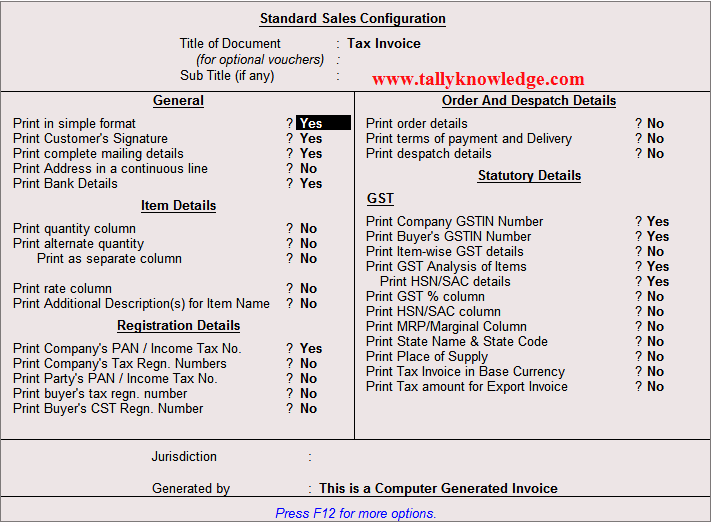 Standard Sales Configuration

Title of Document : Tax Invoice
(for optional vouchers) :
Sub Title (if any) :

www.tallyknowledge.com

General

Print in simple format ? Yes
Print Customer's Signature ? Yes
Print complete mailing details ? Yes
Print Address in a continuous line ? No
Print Bank Details ? Yes

Item Details

Print quantity column ? No
Print alternate quantity ? No
Print as separate column ? No

Print rate column ? No
Print Additional Description(s) for Item Name ? No

Registration Details

Print Company's PAN / Income Tax No. ? Yes
Print Company's Tax Regn. Numbers ? No
Print Party's PAN / Income Tax No. ? No
Print buyer's tax regn. number ? No
Print Buyer's CST Regn. Number ? No

Order And Despatch Details

Print order details ? No
Print terms of payment and Delivery ? No
Print despatch details ? No

Statutory Details

GST

Print Company GSTIN Number ? Yes
Print Buyer's GSTIN Number ? Yes
Print Item-wise GST details ? No
Print GST Analysis of Items ? Yes
Print HSN/SAC details ? Yes
Print GST % column ? No
Print HSN/SAC column ? No
Print MRP/Marginal Column ? No
Print State Name & State Code ? No
Print Place of Supply ? No
Print Tax Invoice in Base Currency ? No
Print Tax amount for Export Invoice ? No

Jurisdiction :

Generated by : This is a Computer Generated Invoice

Press F12 for more options.